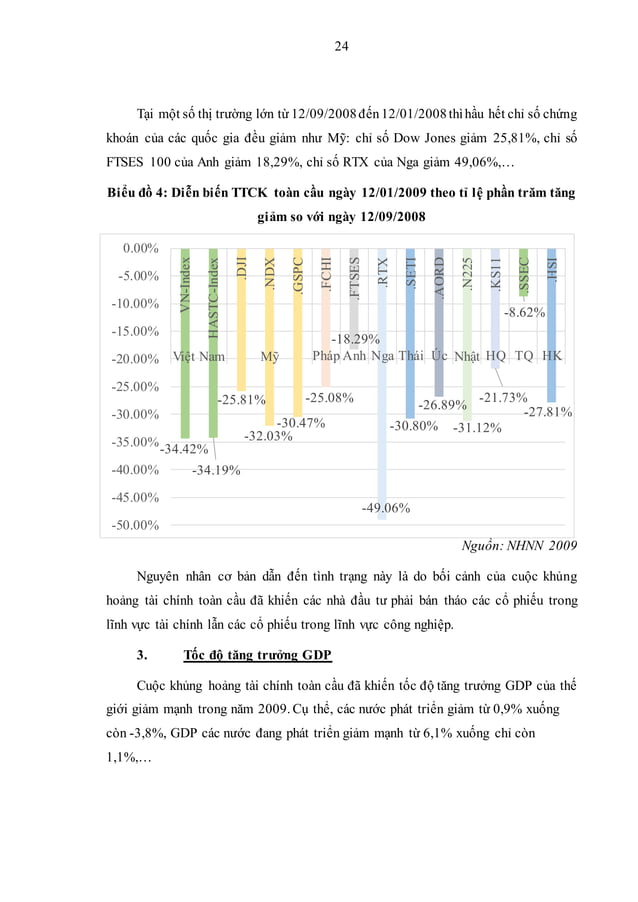 24

Tại một số thị trường lớn từ 12/09/2008 đến 12/01/2008 thì hầu hết chỉ số chứng khoán của các quốc gia đều giảm như Mỹ: chỉ số Dow Jones giảm 25,81%, chỉ số FTSES 100 của Anh giảm 18,29%, chỉ số RTX của Nga giảm 49,06%,…

Biểu đồ 4: Diễn biến TTCK toàn cầu ngày 12/01/2009 theo tỉ lệ phần trăm tăng giảm so với ngày 12/09/2008

0.00%
-5.00%
-10.00%
-15.00%
-20.00%
-25.00%
-30.00%
-35.00%
-40.00%
-45.00%
-50.00%

VN-Index
HASTC-Index
.DJI
.NDX
.GSPC
.FCHI
.FTSES
.RTX
.SETI
.AORD
.N225
.KS11
.SSEC
.HSI

Việt Nam
Mỹ
Pháp
Anh
Nga
Thái
Úc
Nhật
HQ
TQ
HK

-34.42%
-34.19%
-25.81%
-32.03%
-30.47%
-25.08%
-18.29%
-49.06%
-30.80%
-26.89%
-31.12%
-21.73%
-8.62%
-27.81%

Nguồn: NHNN 2009

Nguyên nhân cơ bản dẫn đến tình trạng này là do bối cảnh của cuộc khủng hoảng tài chính toàn cầu đã khiến các nhà đầu tư phải bán tháo các cổ phiếu trong lĩnh vực tài chính lẫn các cổ phiếu trong lĩnh vực công nghiệp.

3. Tốc độ tăng trưởng GDP

Cuộc khủng hoảng tài chính toàn cầu đã khiến tốc độ tăng trưởng GDP của thế giới giảm mạnh trong năm 2009. Cụ thể, các nước phát triển giảm từ 0,9% xuống còn -3,8%, GDP các nước đang phát triển giảm mạnh từ 6,1% xuống chỉ còn 1,1%,…